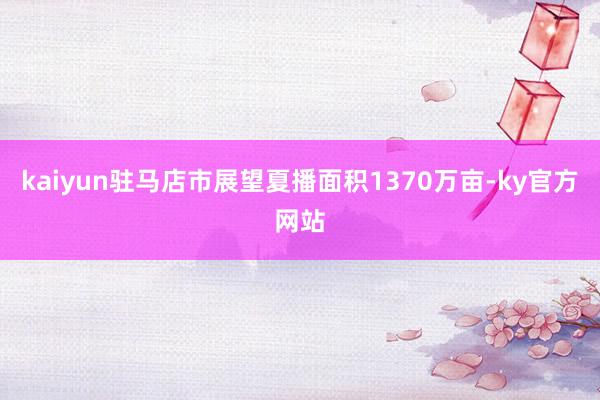 kaiyun驻马店市展望夏播面积1370万亩-ky官方网站